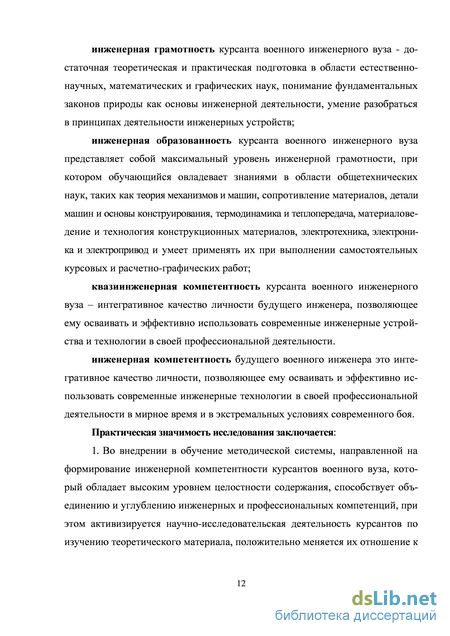 инженерная грамотность курсанта военного инженерного вуза - достаточная теоретическая и практическая подготовка в области естественнонаучных, математических и графических наук, понимание фундаментальных законов природы как основы инженерной деятельности, умение разобраться в принципах деятельности инженерных устройств;

инженерная образованность курсанта военного инженерного вуза представляет собой максимальный уровень инженерной грамотности, при котором обучающийся овладевает знаниями в области общетехнических наук, таких как теория механизмов и машин, сопротивление материалов, детали машин и основы конструирования, термодинамика и теплопередача, материаловедение и технология конструкционных материалов, электротехника, электроника и электропривод и умеет применять их при выполнении самостоятельных курсовых и расчетно-графических работ;

квазиинженерная компетентность курсанта военного инженерного вуза – интегративное качество личности будущего инженера, позволяющее ему осваивать и эффективно использовать современные инженерные устройства и технологии в своей профессиональной деятельности.

инженерная компетентность будущего военного инженера это интегративное качество личности, позволяющее ему осваивать и эффективно использовать современные инженерные технологии в своей профессиональной деятельности в мирное время и в экстремальных условиях современного боя.

Практическая значимость исследования заключается:

1. Во внедрении в обучение методической системы, направленной на формирование инженерной компетентности курсантов военного вуза, который обладает высоким уровнем целостности содержания, способствует объединению и углублению инженерных и профессиональных компетенций, при этом активизируется научно-исследовательская деятельность курсантов по изучению теоретического материала, положительно меняется их отношение к

12

dsLib.net
библиотека диссертаций